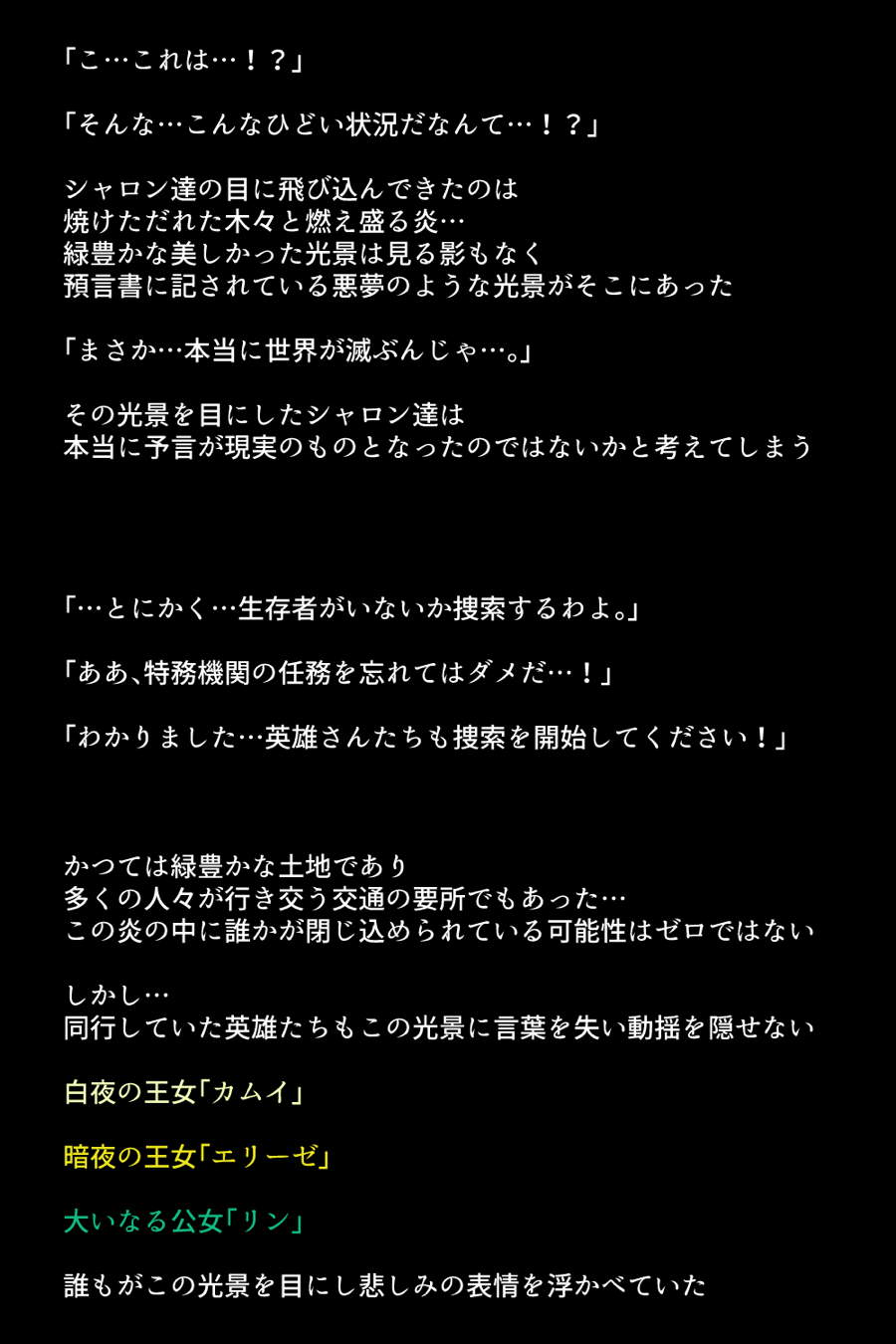 「こ…これは…！？」

「そんな…こんなひどい状況だなんて…！？」

シャロン達の目に飛び込んできたのは
焼けただれた木々と燃え盛る炎…
緑豊かな美しかった光景は見る影もなく
預言書に記されている悪夢のような光景がそこにあった

「まさか…本当に世界が滅ぶんじゃ…。」

その光景を目にしたシャロン達は
本当に予言が現実のものとなったのではないかと考えてしまう

「…とにかく…生存者がいないか捜索するわよ。」

「ああ、特務機関の任務を忘れてはダメだ…！」

「わかりました…英雄さんたちも捜索を開始してください！」

かつては緑豊かな土地であり
多くの人々が行き交う交通の要所でもあった…
この炎の中に誰かが閉じ込められている可能性はゼロではない

しかし…
同行していた英雄たちもこの光景に言葉を失い動揺を隠せない

白夜の王女「カムイ」

暗夜の王女「エリーゼ」

大いなる公女「リン」

誰もがこの光景を目にし悲しみの表情を浮かべていた